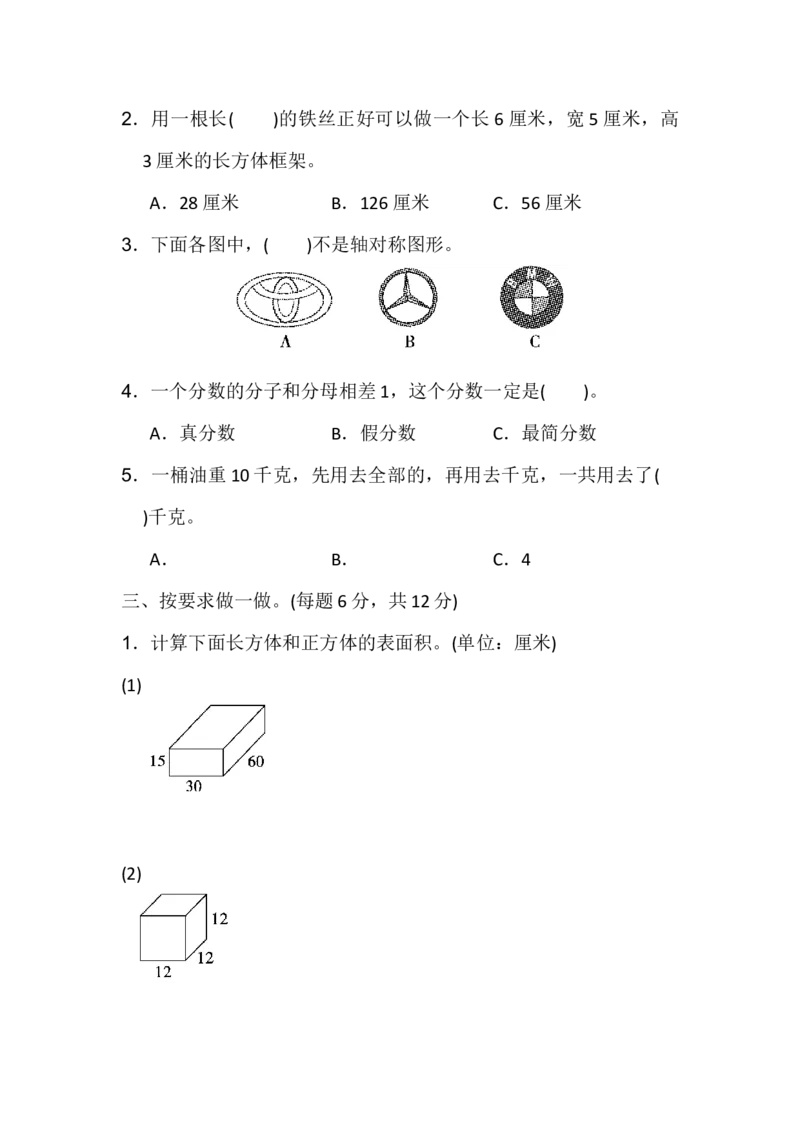 2．用一根长(　　)的铁丝正好可以做一个长 6 厘米，宽 5 厘米，高 3 厘米的长方体框架。

A．28 厘米　　B．126 厘米　　C．56 厘米

3．下面各图中，(　　)不是轴对称图形。

A　　B　　C

4．一个分数的分子和分母相差 1，这个分数一定是(　　)。

A．真分数　　B．假分数　　C．最简分数

5．一桶油重 10 千克，先用去全部的，再用去千克，一共用去了(　　)千克。

A．　　B．　　C．4

三、按要求做一做。(每题 6 分，共 12 分)

1．计算下面长方体和正方体的表面积。(单位：厘米)

(1)

15　60　30

(2)

12　12　12